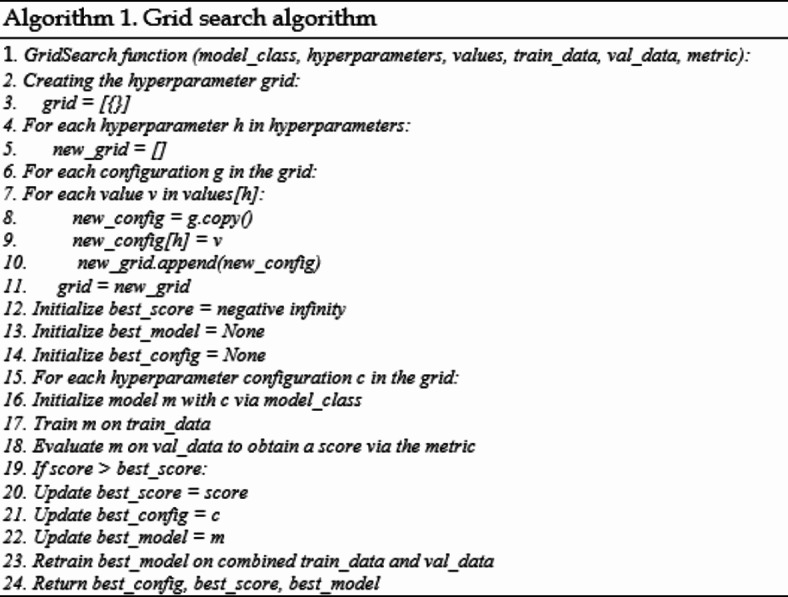 Algorithm 1. Grid search algorithm

1. GridSearch function (model_class, hyperparameters, values, train_data, val_data, metric):
2. Creating the hyperparameter grid:
3. grid = [{}]
4. For each hyperparameter h in hyperparameters:
5. new_grid = []
6. For each configuration g in the grid:
7. For each value v in values[h]:
8. new_config = g.copy()
9. new_config[h] = v
10. new_grid.append(new_config)
11. grid = new_grid
12. Initialize best_score = negative infinity
13. Initialize best_model = None
14. Initialize best_config = None
15. For each hyperparameter configuration c in the grid:
16. Initialize model m with c via model_class
17. Train m on train_data
18. Evaluate m on val_data to obtain a score via the metric
19. If score > best_score:
20. Update best_score = score
21. Update best_config = c
22. Update best_model = m
23. Retrain best_model on combined train_data and val_data
24. Return best_config, best_score, best_model